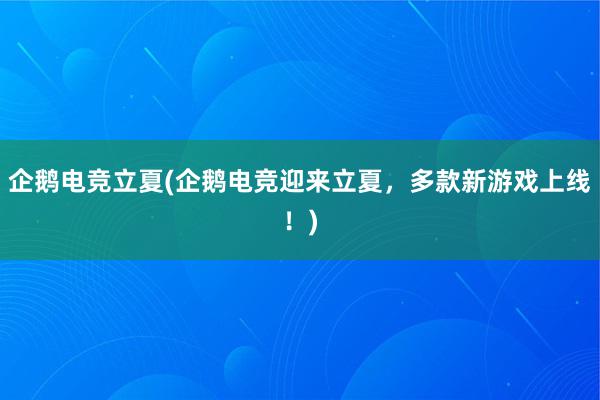 企鹅电竞立夏(企鹅电竞迎来立夏，多款新游戏上线！)